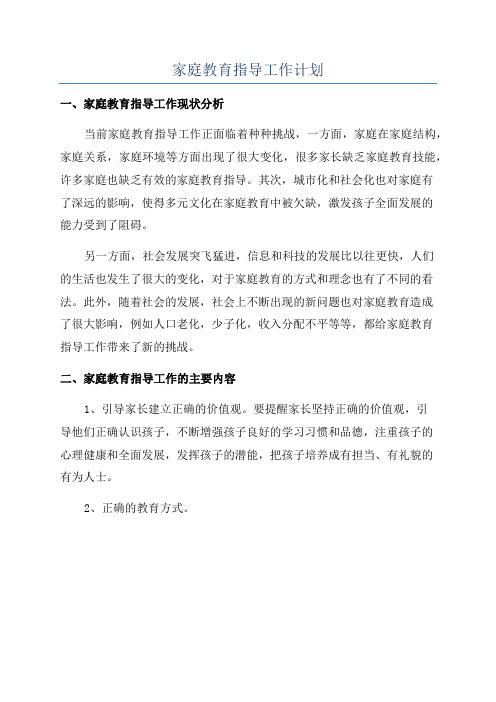 家庭教育指导工作计划

一、家庭教育指导工作现状分析

当前家庭教育指导工作正面临着种种挑战，一方面，家庭在家庭结构，家庭关系，家庭环境等方面出现了很大变化，很多家长缺乏家庭教育技能，许多家庭也缺乏有效的家庭教育指导。其次，城市化和社会化也对家庭有了深远的影响，使得多元文化在家庭教育中被欠缺，激发孩子全面发展的能力受到了阻碍。

另一方面，社会发展突飞猛进，信息和科技的发展比以往更快，人们的生活也发生了很大的变化，对于家庭教育的方式和理念也有了不同的看法。此外，随着社会的发展，社会上不断出现的新问题也对家庭教育造成了很大影响，例如人口老化，少子化，收入分配不平等等，都给家庭教育指导工作带来了新的挑战。

二、家庭教育指导工作的主要内容

1、引导家长建立正确的价值观。要提醒家长坚持正确的价值观，引导他们正确认识孩子，不断增强孩子良好的学习习惯和品德，注重孩子的心理健康和全面发展，发挥孩子的潜能，把孩子培养成有担当、有礼貌的有为人士。

2、正确的教育方式。